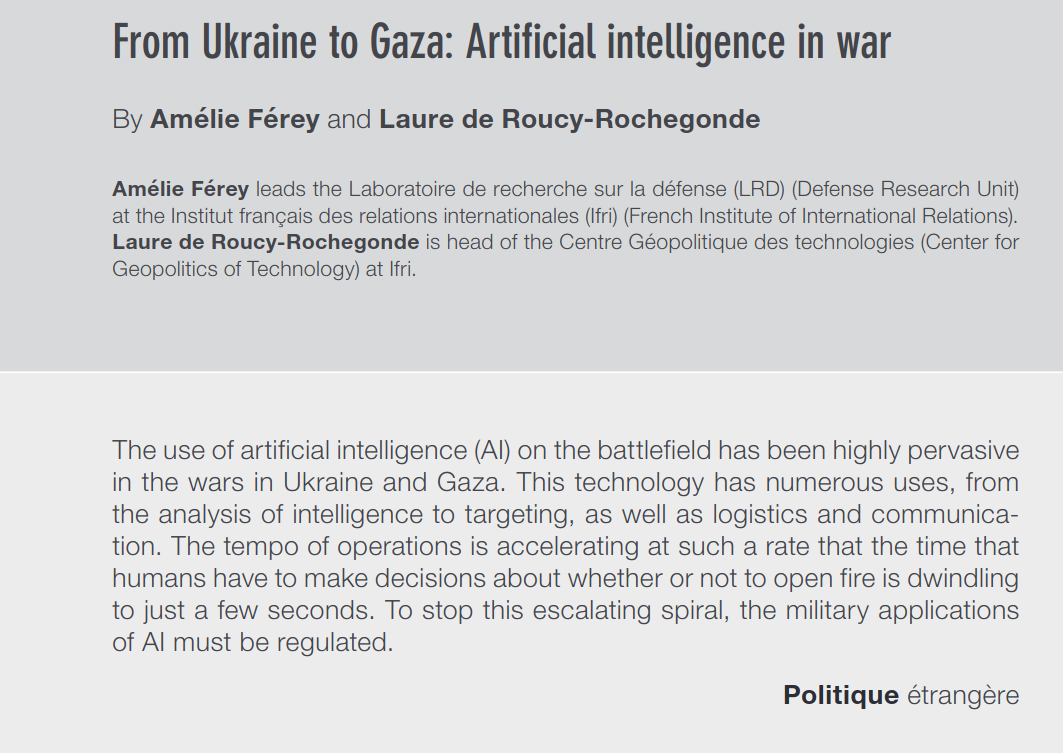 From Ukraine to Gaza: Artificial intelligence in war

By Amélie Férey and Laure de Roucy-Rochegonde

Amélie Férey leads the Laboratoire de recherche sur la défense (LRD) (Defense Research Unit) at the Institut français des relations internationales (Ifri) (French Institute of International Relations). Laure de Roucy-Rochegonde is head of the Centre Géopolitique des technologies (Center for Geopolitics of Technology) at Ifri.

The use of artificial intelligence (AI) on the battlefield has been highly pervasive in the wars in Ukraine and Gaza. This technology has numerous uses, from the analysis of intelligence to targeting, as well as logistics and communication. The tempo of operations is accelerating at such a rate that the time that humans have to make decisions about whether or not to open fire is dwindling to just a few seconds. To stop this escalating spiral, the military applications of AI must be regulated.

Politique étrangère